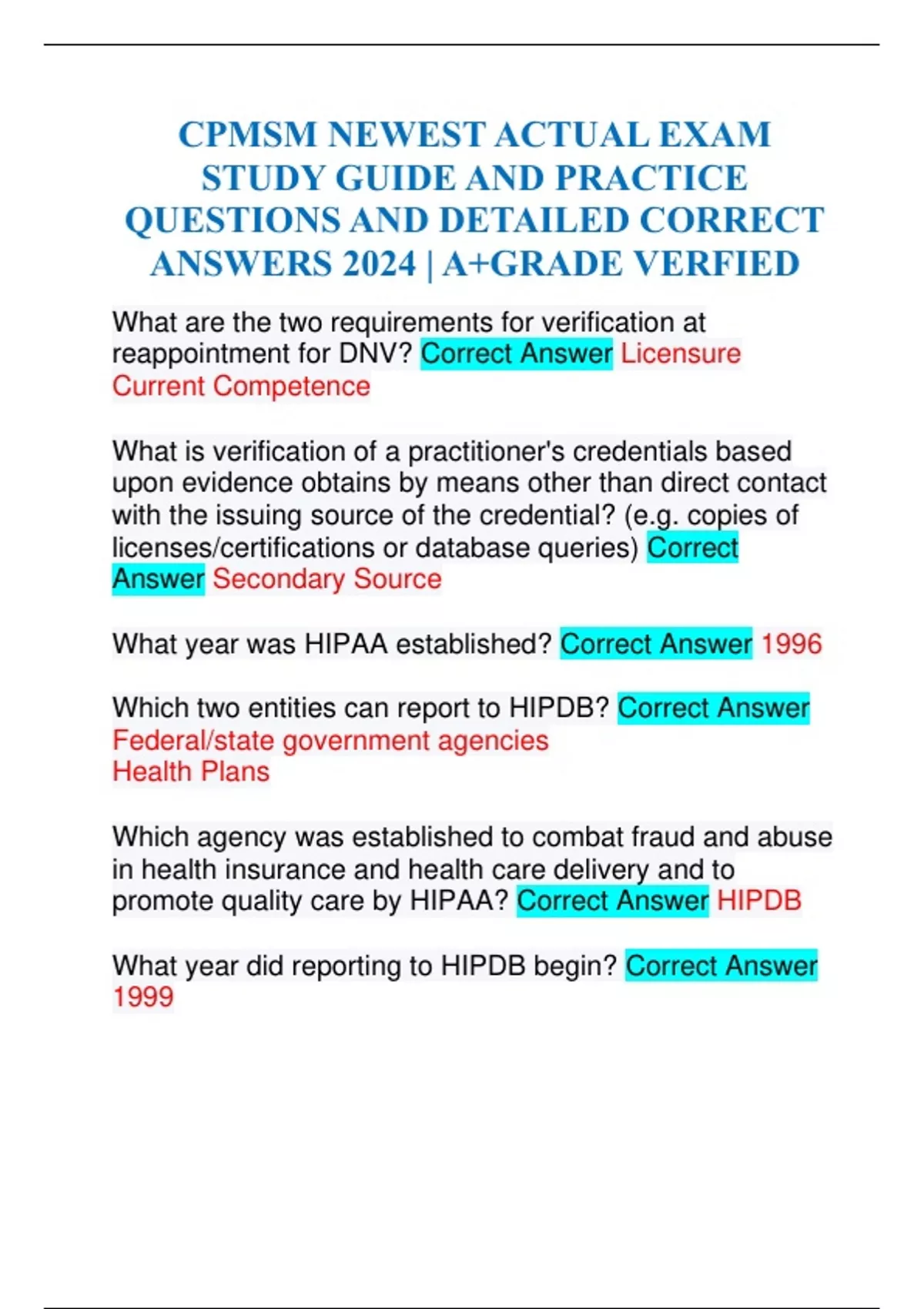 CPMSM NEWEST ACTUAL EXAM STUDY GUIDE AND PRACTICE QUESTIONS AND DETAILED CORRECT ANSWERS 2024 | A+GRADE VERFIED

What are the two requirements for verification at reappointment for DNV? Correct Answer Licensure
Current Competence

What is verification of a practitioner's credentials based upon evidence obtains by means other than direct contact with the issuing source of the credential? (e.g. copies of licenses/certifications or database queries) Correct Answer Secondary Source

What year was HIPAA established? Correct Answer 1996

Which two entities can report to HIPDB? Correct Answer Federal/state government agencies
Health Plans

Which agency was established to combat fraud and abuse in health insurance and health care delivery and to promote quality care by HIPAA? Correct Answer HIPDB

What year did reporting to HIPDB begin? Correct Answer 1999